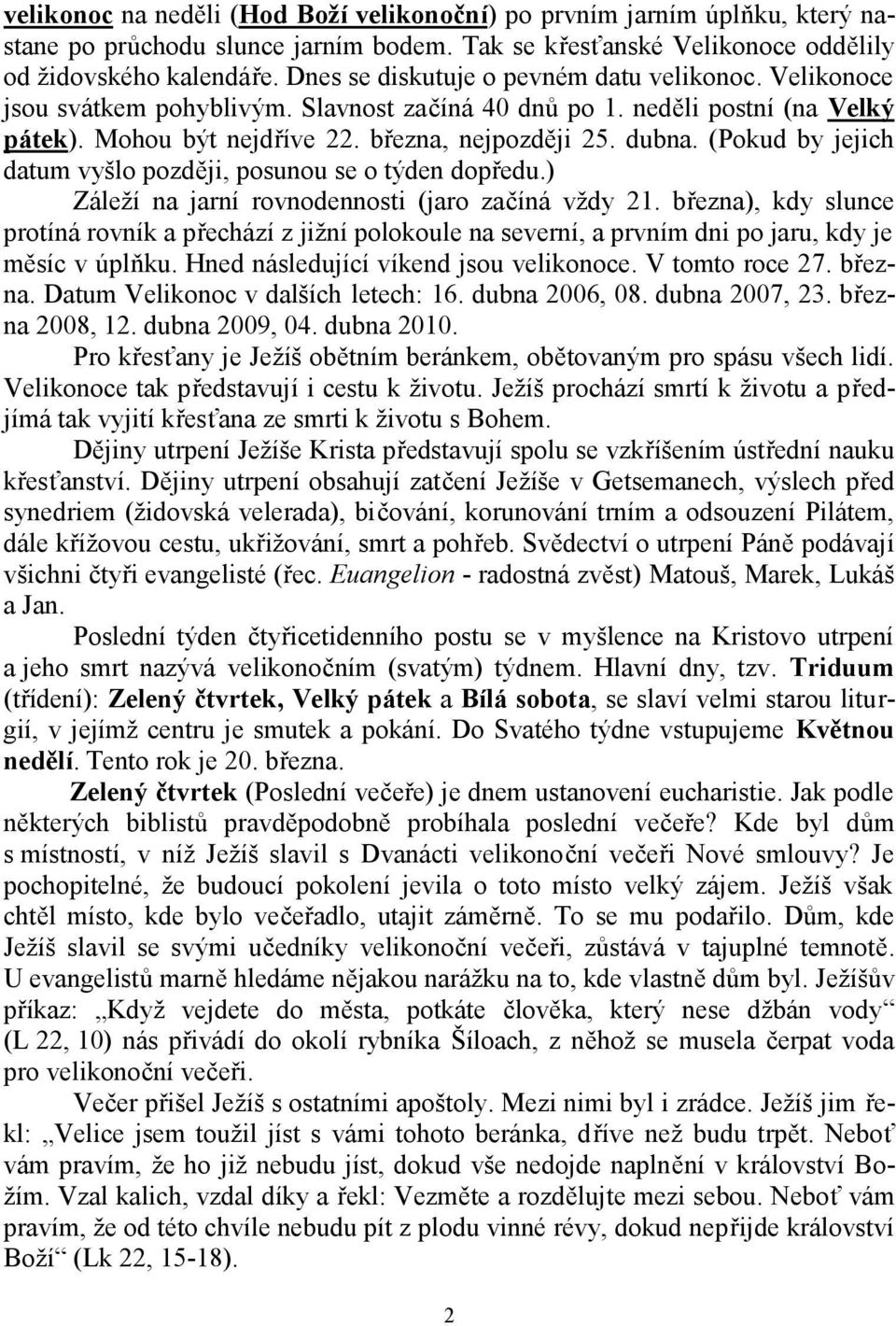 velikonoc na neděli (Hod Boží velikonoční) po prvním jarním úplňku, který nastane po průchodu slunce jarním bodem. Tak se křesťanské Velikonoce oddělily od židovského kalendáře. Dnes se diskutuje o pevném datu velikonoc. Velikonoce jsou svátkem pohyblivým. Slavnost začíná 40 dnů po 1. neděli postní (na Velký pátek). Mohou být nejdříve 22. března, nejpozději 25. dubna. (Pokud by jejich datum vyšlo později, posunou se o týden dopředu.) Záleží na jarní rovnodennosti (jaro začíná vždy 21. března), kdy slunce protíná rovník a přechází z jižní polokoule na severní, a prvním dni po jaru, kdy je měsíc v úplňku. Hned následující víkend jsou velikonoce. V tomto roce 27. března. Datum Velikonoc v dalších letech: 16. dubna 2006, 08. dubna 2007, 23. března 2008, 12. dubna 2009, 04. dubna 2010.

Pro křesťany je Ježíš obětním beránkem, obětovaným pro spásu všech lidí. Velikonoce tak představují i cestu k životu. Ježíš prochází smrtí k životu a předjímá tak vyjití křesťana ze smrti k životu s Bohem.

Dějiny utrpení Ježíše Krista představují spolu se vzkříšením ústřední nauku křesťanství. Dějiny utrpení obsahují zatčení Ježíše v Getsemanech, výslech před synedriem (židovská velerada), bičování, korunování trním a odsouzení Pilátem, dále křížovou cestu, ukřižování, smrt a pohřeb. Svědectví o utrpení Páně podávají všichni čtyři evangelisté (řec. Euangelion - radostná zvěst) Matouš, Marek, Lukáš a Jan.

Poslední týden čtyřicetidenního postu se v myšlence na Kristovo utrpení a jeho smrt nazývá velikonočním (svatým) týdnem. Hlavní dny, tzv. Triduum (třídení): Zelený čtvrtek, Velký pátek a Bílá sobota, se slaví velmi starou liturgií, v jejímž centru je smutek a pokání. Do Svatého týdne vstupujeme Květnou nedělí. Tento rok je 20. března.

Zelený čtvrtek (Poslední večeře) je dnem ustanovení eucharistie. Jak podle některých biblistů pravděpodobně probíhala poslední večeře? Kde byl dům s místností, v níž Ježíš slavil s Dvanácti velikonoční večeři Nové smlouvy? Je pochopitelné, že budoucí pokolení jevila o toto místo velký zájem. Ježíš však chtěl místo, kde bylo večeřadlo, utajit záměrně. To se mu podařilo. Dům, kde Ježíš slavil se svými učedníky velikonoční večeři, zůstává v tajuplné temnotě. U evangelistů marně hledáme nějakou narážku na to, kde vlastně dům byl. Ježíšův příkaz: „Když vejdete do města, potkáte člověka, který nese džbán vody“ (L 22, 10) nás přivádí do okolí rybníka Šíloach, z něhož se musela čerpat voda pro velikonoční večeři.

Večer přišel Ježíš s ostatními apoštoly. Mezi nimi byl i zrádce. Ježíš jim řekl: „Velice jsem toužil jíst s vámi tohoto beránka, dříve než budu trpět. Neboť vám pravím, že ho již nebudu jíst, dokud vše nedojde naplnění v království Božím. Vzal kalich, vzdal díky a řekl: Vezměte a rozdělujte mezi sebou. Neboť vám pravím, že od této chvíle nebudu pít z plodu vinné révy, dokud nepřijde království Boží“ (Lk 22, 15-18).

2